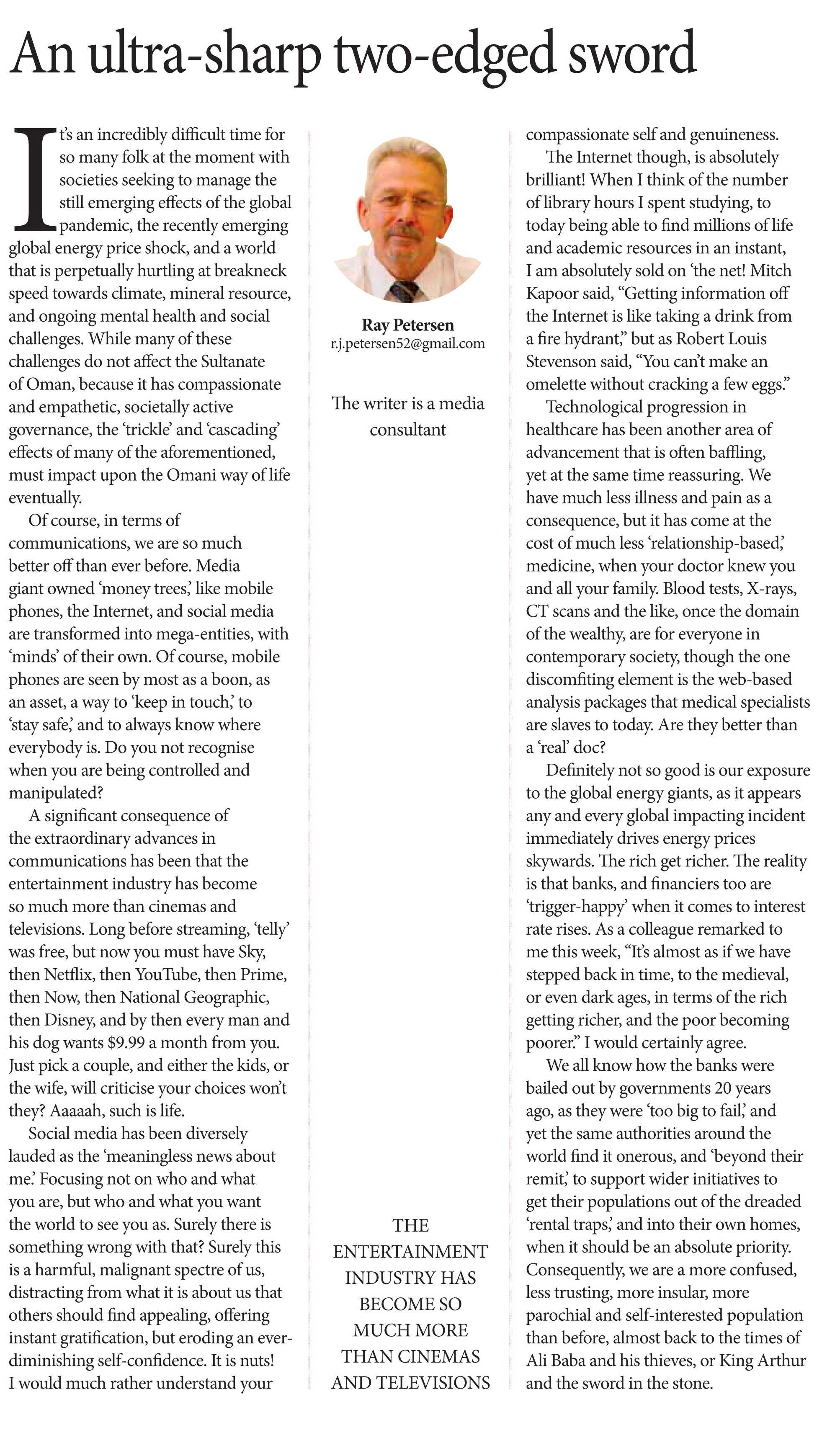 An ultra-sharp two-edged sword

It's an incredibly difficult time for so many folk at the moment with societies seeking to manage the still emerging effects of the global pandemic, the recently emerging global energy price shock, and a world that is perpetually hurtling at breakneck speed towards climate, mineral resource, and ongoing mental health and social challenges. While many of these challenges do not affect the Sultanate of Oman, because it has compassionate and empathetic, societally active governance, the 'trickle' and 'cascading' effects of many of the aforementioned, must impact upon the Omani way of life eventually.

Of course, in terms of communications, we are so much better off than ever before. Media giant owned 'money trees,' like mobile phones, the Internet, and social media are transformed into mega-entities, with 'minds' of their own. Of course, mobile phones are seen by most as a boon, as an asset, a way to 'keep in touch,' to 'stay safe,' and to always know where everybody is. Do you not recognise when you are being controlled and manipulated?

A significant consequence of the extraordinary advances in communications has been that the entertainment industry has become so much more than cinemas and televisions. Long before streaming, 'telly' was free, but now you must have Sky, then Netflix, then YouTube, then Prime, then Now, then National Geographic, then Disney, and by then every man and his dog wants $9.99 a month from you. Just pick a couple, and either the kids, or the wife, will criticise your choices won't they? Aaaaah, such is life.

Social media has been diversely lauded as the 'meaningless news about me.' Focusing not on who and what you are, but who and what you want the world to see you as. Surely there is something wrong with that? Surely this is a harmful, malignant spectre of us, distracting from what it is about us that others should find appealing, offering instant gratification, but eroding an ever-diminishing self-confidence. It is nuts! I would much rather understand your

Ray Petersen
r.j.petersen52@gmail.com

The writer is a media consultant

THE ENTERTAINMENT INDUSTRY HAS BECOME SO MUCH MORE THAN CINEMAS AND TELEVISIONS

compassionate self and genuineness.

The Internet though, is absolutely brilliant! When I think of the number of library hours I spent studying, to today being able to find millions of life and academic resources in an instant, I am absolutely sold on 'the net! Mitch Kapoor said, "Getting information off the Internet is like taking a drink from a fire hydrant," but as Robert Louis Stevenson said, "You can't make an omelette without cracking a few eggs."

Technological progression in healthcare has been another area of advancement that is often baffling, yet at the same time reassuring. We have much less illness and pain as a consequence, but it has come at the cost of much less 'relationship-based,' medicine, when your doctor knew you and all your family. Blood tests, X-rays, CT scans and the like, once the domain of the wealthy, are for everyone in contemporary society, though the one discomfiting element is the web-based analysis packages that medical specialists are slaves to today. Are they better than a 'real' doc?

Definitely not so good is our exposure to the global energy giants, as it appears any and every global impacting incident immediately drives energy prices skywards. The rich get richer. The reality is that banks, and financiers too are 'trigger-happy' when it comes to interest rate rises. As a colleague remarked to me this week, "It's almost as if we have stepped back in time, to the medieval, or even dark ages, in terms of the rich getting richer, and the poor becoming poorer." I would certainly agree.

We all know how the banks were bailed out by governments 20 years ago, as they were 'too big to fail,' and yet the same authorities around the world find it onerous, and 'beyond their remit,' to support wider initiatives to get their populations out of the dreaded 'rental traps,' and into their own homes, when it should be an absolute priority. Consequently, we are a more confused, less trusting, more insular, more parochial and self-interested population than before, almost back to the times of Ali Baba and his thieves, or King Arthur and the sword in the stone.